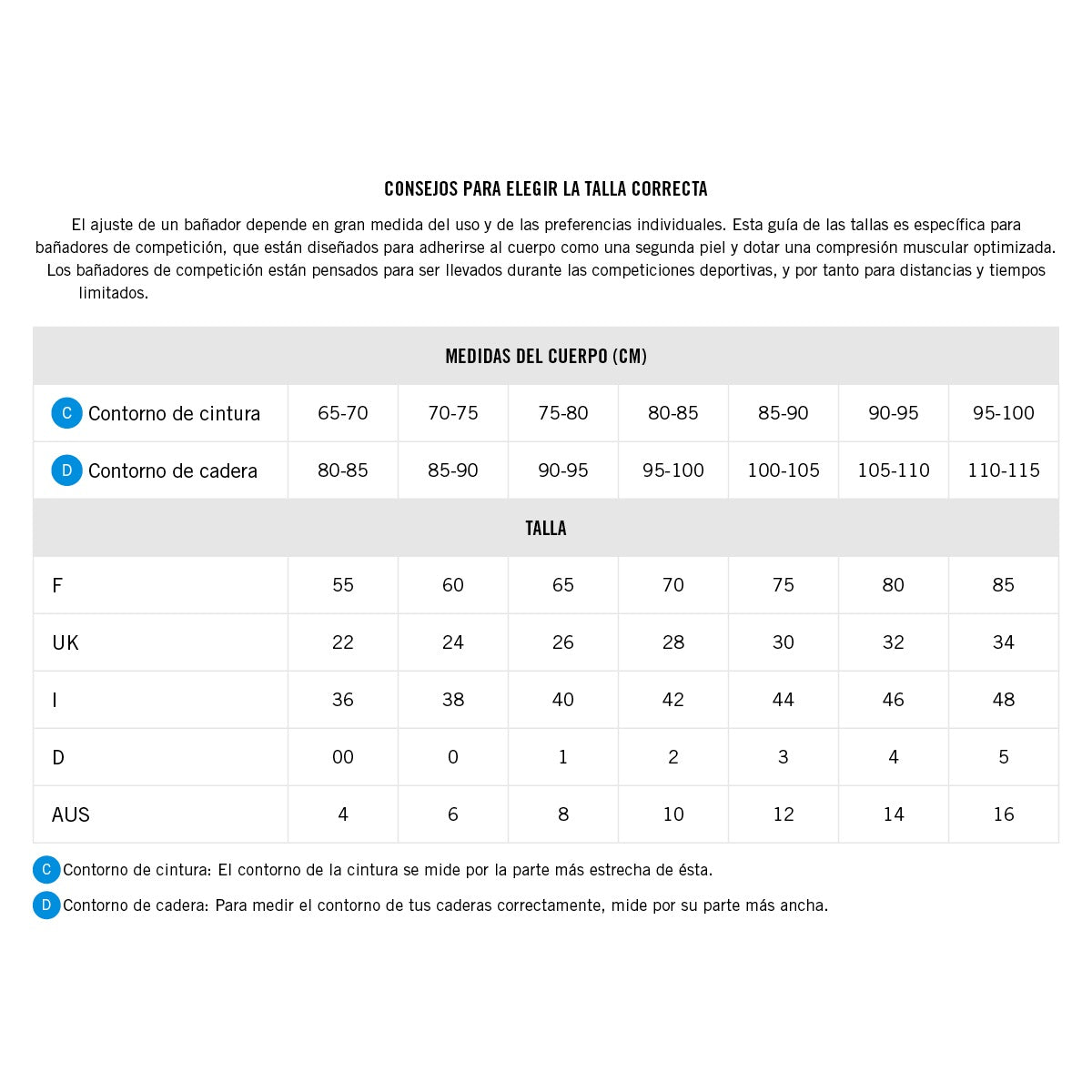 CONSEJOS PARA ELEGIR LA TALLA CORRECTA

El ajuste de un bañador depende en gran medida del uso y de las preferencias individuales. Esta guía de las tallas es específica para bañadores de competición, que están diseñados para adherirse al cuerpo como una segunda piel y dotar una compresión muscular optimizada. Los bañadores de competición están pensados para ser llevados durante las competiciones deportivas, y por tanto para distancias y tiempos limitados.

| MEDIDAS DEL CUERPO (CM) | | | | | | | |
|---|---|---|---|---|---|---|---|
| C Contorno de cintura | 65-70 | 70-75 | 75-80 | 80-85 | 85-90 | 90-95 | 95-100 |
| D Contorno de cadera | 80-85 | 85-90 | 90-95 | 95-100 | 100-105 | 105-110 | 110-115 |
| TALLA | | | | | | | |
| F | 55 | 60 | 65 | 70 | 75 | 80 | 85 |
| UK | 22 | 24 | 26 | 28 | 30 | 32 | 34 |
| I | 36 | 38 | 40 | 42 | 44 | 46 | 48 |
| D | 00 | 0 | 1 | 2 | 3 | 4 | 5 |
| AUS | 4 | 6 | 8 | 10 | 12 | 14 | 16 |

C Contorno de cintura: El contorno de la cintura se mide por la parte más estrecha de ésta.

D Contorno de cadera: Para medir el contorno de tus caderas correctamente, mide por su parte más ancha.